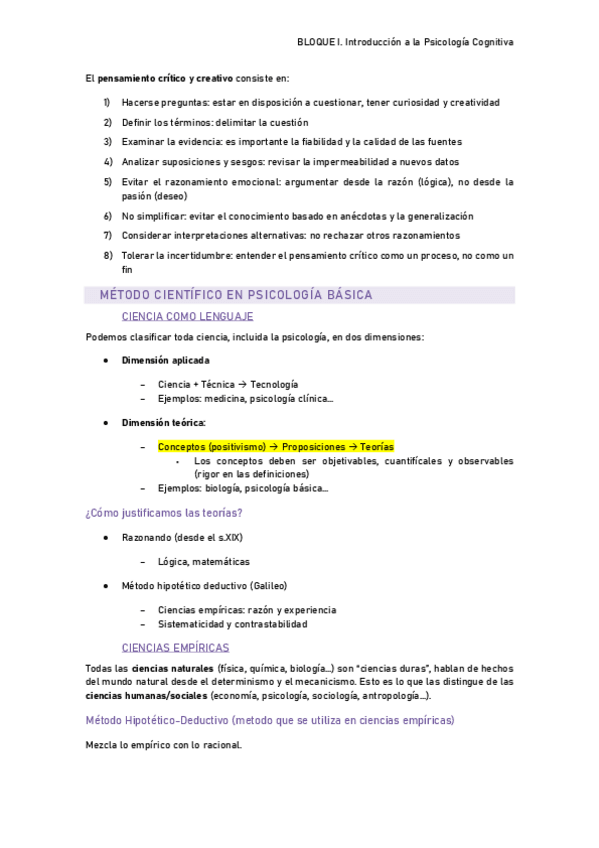 BLOQUE I. Introducción a la Psicología Cognitiva

El pensamiento crítico y creativo consiste en:

1) Hacerse preguntas: estar en disposición a cuestionar, tener curiosidad y creatividad
2) Definir los términos: delimitar la cuestión
3) Examinar la evidencia: es importante la fiabilidad y la calidad de las fuentes
4) Analizar suposiciones y sesgos: revisar la impermeabilidad a nuevos datos
5) Evitar el razonamiento emocional: argumentar desde la razón (lógica), no desde la pasión (deseo)
6) No simplificar: evitar el conocimiento basado en anécdotas y la generalización
7) Considerar interpretaciones alternativas: no rechazar otros razonamientos
8) Tolerar la incertidumbre: entender el pensamiento crítico como un proceso, no como un fin

MÉTODO CIENTÍFICO EN PSICOLOGÍA BÁSICA

CIENCIA COMO LENGUAJE

Podemos clasificar toda ciencia, incluida la psicología, en dos dimensiones:

• Dimensión aplicada
– Ciencia + Técnica → Tecnología
– Ejemplos: medicina, psicología clínica…

• Dimensión teórica:
– Conceptos (positivismo) → Proposiciones → Teorías
▪ Los conceptos deben ser objetivables, cuantifícales y observables (rigor en las definiciones)
– Ejemplos: biología, psicología básica…

¿Cómo justificamos las teorías?

• Razonando (desde el s.XIX)
– Lógica, matemáticas

• Método hipotético deductivo (Galileo)
– Ciencias empíricas: razón y experiencia
– Sistematicidad y contrastabilidad

CIENCIAS EMPÍRICAS

Todas las ciencias naturales (física, química, biología…) son "ciencias duras", hablan de hechos del mundo natural desde el determinismo y el mecanicismo. Esto es lo que las distingue de las ciencias humanas/sociales (economía, psicología, sociología, antropología…).

Método Hipotético-Deductivo (metodo que se utiliza en ciencias empíricas)

Mezcla lo empírico con lo racional.